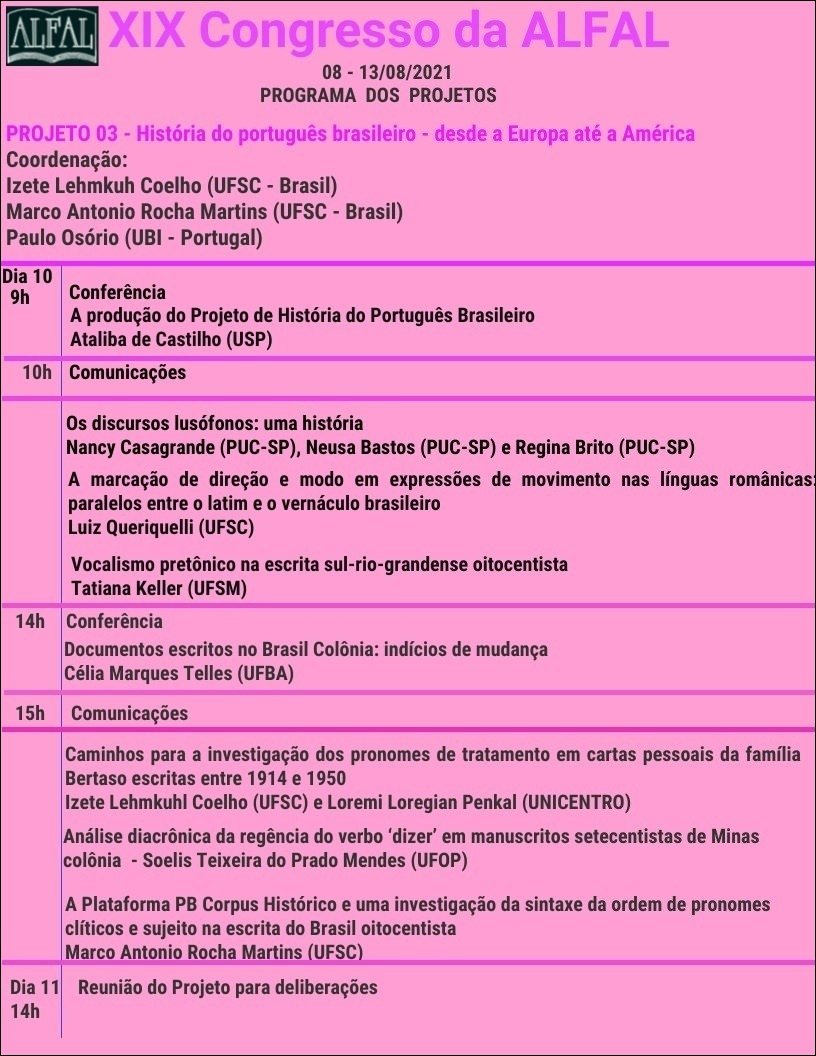 ALFAL XIX Congresso da ALFAL

08 - 13/08/2021
PROGRAMA DOS PROJETOS

PROJETO 03 - História do português brasileiro - desde a Europa até a América
Coordenação:
Izete Lehmkuh Coelho (UFSC - Brasil)
Marco Antonio Rocha Martins (UFSC - Brasil)
Paulo Osório (UBI - Portugal)

| | |
|---|---|
| Dia 10 9h | Conferência A produção do Projeto de História do Português Brasileiro Ataliba de Castilho (USP) |
| 10h | Comunicações |
| | Os discursos lusófonos: uma história Nancy Casagrande (PUC-SP), Neusa Bastos (PUC-SP) e Regina Brito (PUC-SP) A marcação de direção e modo em expressões de movimento nas línguas românicas: paralelos entre o latim e o vernáculo brasileiro Luiz Queriquelli (UFSC) Vocalismo pretônico na escrita sul-rio-grandense oitocentista Tatiana Keller (UFSM) |
| 14h | Conferência Documentos escritos no Brasil Colônia: indícios de mudança Célia Marques Telles (UFBA) |
| 15h | Comunicações |
| | Caminhos para a investigação dos pronomes de tratamento em cartas pessoais da família Bertaso escritas entre 1914 e 1950 Izete Lehmkuhl Coelho (UFSC) e Loremi Loregian Penkal (UNICENTRO) Análise diacrônica da regência do verbo 'dizer' em manuscritos setecentistas de Minas colônia - Soelis Teixeira do Prado Mendes (UFOP) A Plataforma PB Corpus Histórico e uma investigação da sintaxe da ordem de pronomes clíticos e sujeito na escrita do Brasil oitocentista Marco Antonio Rocha Martins (UFSC) |
| Dia 11 14h | Reunião do Projeto para deliberações |